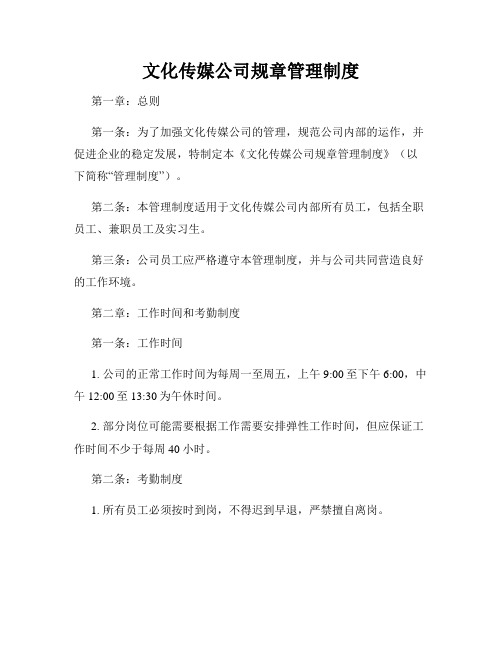 文化传媒公司规章管理制度

第一章：总则

第一条：为了加强文化传媒公司的管理，规范公司内部的运作，并促进企业的稳定发展，特制定本《文化传媒公司规章管理制度》（以下简称“管理制度”）。

第二条：本管理制度适用于文化传媒公司内部所有员工，包括全职员工、兼职员工及实习生。

第三条：公司员工应严格遵守本管理制度，并与公司共同营造良好的工作环境。

第二章：工作时间和考勤制度

第一条：工作时间

1. 公司的正常工作时间为每周一至周五，上午 9:00 至下午 6:00，中午 12:00 至 13:30 为午休时间。

2. 部分岗位可能需要根据工作需要安排弹性工作时间，但应保证工作时间不少于每周 40 小时。

第二条：考勤制度

1. 所有员工必须按时到岗，不得迟到早退，严禁擅自离岗。